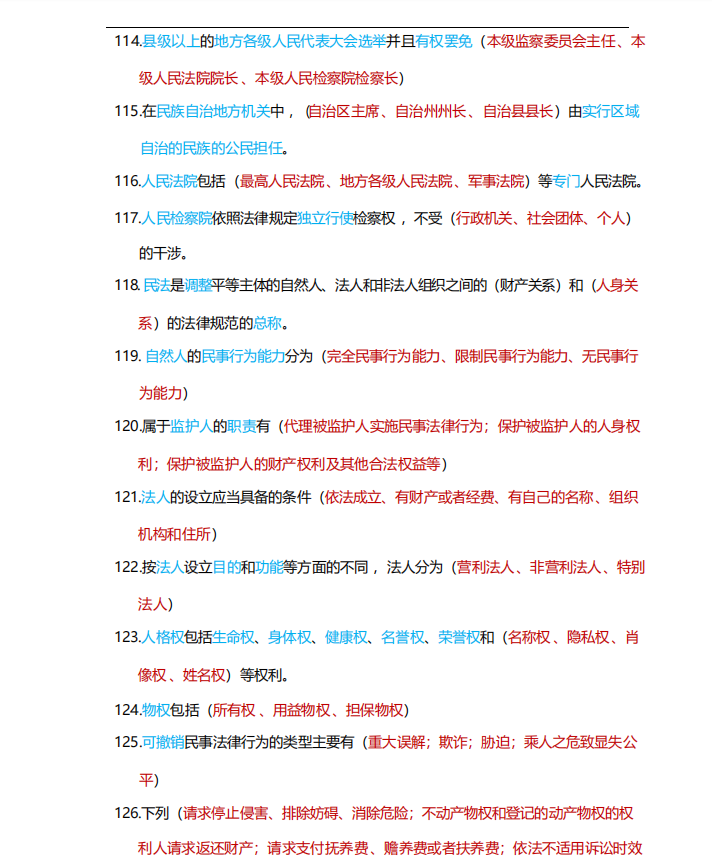 114.县级以上的地方各级人民代表大会选举并且有权罢免（本级监察委员会主任、本级人民法院院长、本级人民检察院检察长）

115.在民族自治地方机关中，（自治区主席、自治州州长、自治县县长）由实行区域自治的民族的公民担任。

116.人民法院包括（最高人民法院、地方各级人民法院、军事法院）等专门人民法院。

117.人民检察院依照法律规定独立行使检察权，不受（行政机关、社会团体、个人）的干涉。

118.民法是调整平等主体的自然人、法人和非法人组织之间的（财产关系）和（人身关系）的法律规范的总称。

119.自然人的民事行为能力分为（完全民事行为能力、限制民事行为能力、无民事行为能力）

120.属于监护人的职责有（代理被监护人实施民事法律行为；保护被监护人的人身权利；保护被监护人的财产权利及其他合法权益等）

121.法人的设立应当具备的条件（依法成立、有财产或者经费、有自己的名称、组织机构和住所）

122.按法人设立目的和功能等方面的不同，法人分为（营利法人、非营利法人、特别法人）

123.人格权包括生命权、身体权、健康权、名誉权、荣誉权和（名称权、隐私权、肖像权、姓名权）等权利。

124.物权包括（所有权、用益物权、担保物权）

125.可撤销民事法律行为的类型主要有（重大误解；欺诈；胁迫；乘人之危致显失公平）

126.下列（请求停止侵害、排除妨碍、消除危险；不动产物权和登记的动产物权的权利人请求返还财产；请求支付抚养费、赡养费或者扶养费；依法不适用诉讼时效